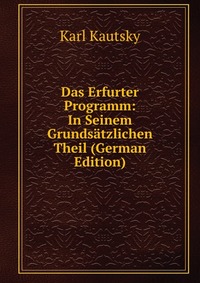 Karl Kautsky

Das Erfurter Programm: In Seinem Grundsätzlichen Theil (German Edition)